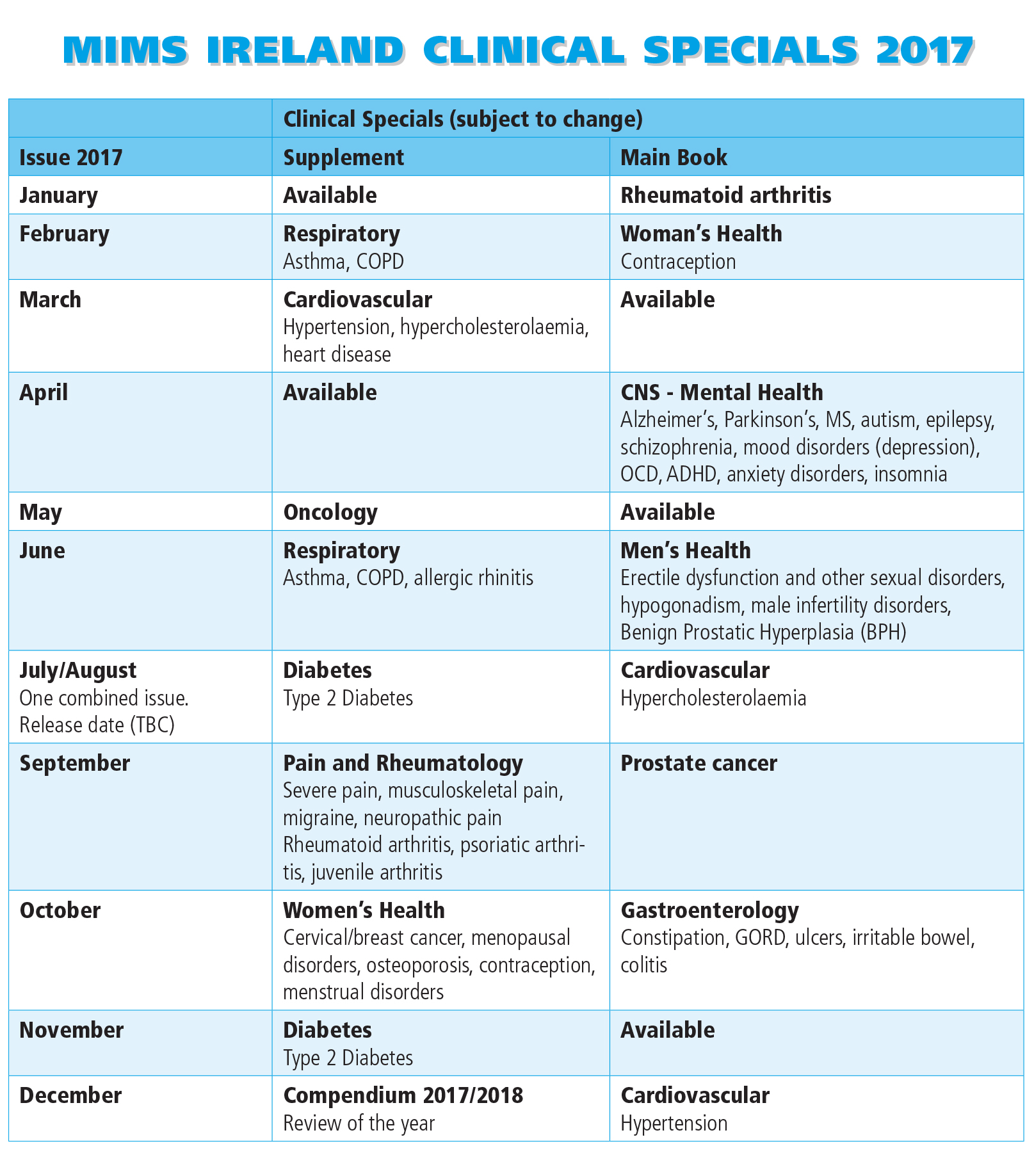 MIMS IRELAND CLINICAL SPECIALS 2017

| | Clinical Specials (subject to change) | |
|---|---|---|
| Issue 2017 | Supplement | Main Book |
| January | Available | Rheumatoid arthritis |
| February | Respiratory Asthma, COPD | Woman's Health Contraception |
| March | Cardiovascular Hypertension, hypercholesterolaemia, heart disease | Available |
| April | Available | CNS - Mental Health Alzheimer's, Parkinson's, MS, autism, epilepsy, schizophrenia, mood disorders (depression), OCD, ADHD, anxiety disorders, insomnia |
| May | Oncology | Available |
| June | Respiratory Asthma, COPD, allergic rhinitis | Men's Health Erectile dysfunction and other sexual disorders, hypogonadism, male infertility disorders, Benign Prostatic Hyperplasia (BPH) |
| July/August One combined issue. Release date (TBC) | Diabetes Type 2 Diabetes | Cardiovascular Hypercholesterolaemia |
| September | Pain and Rheumatology Severe pain, musculoskeletal pain, migraine, neuropathic pain Rheumatoid arthritis, psoriatic arthritis, juvenile arthritis | Prostate cancer |
| October | Women's Health Cervical/breast cancer, menopausal disorders, osteoporosis, contraception, menstrual disorders | Gastroenterology Constipation, GORD, ulcers, irritable bowel, colitis |
| November | Diabetes Type 2 Diabetes | Available |
| December | Compendium 2017/2018 Review of the year | Cardiovascular Hypertension |